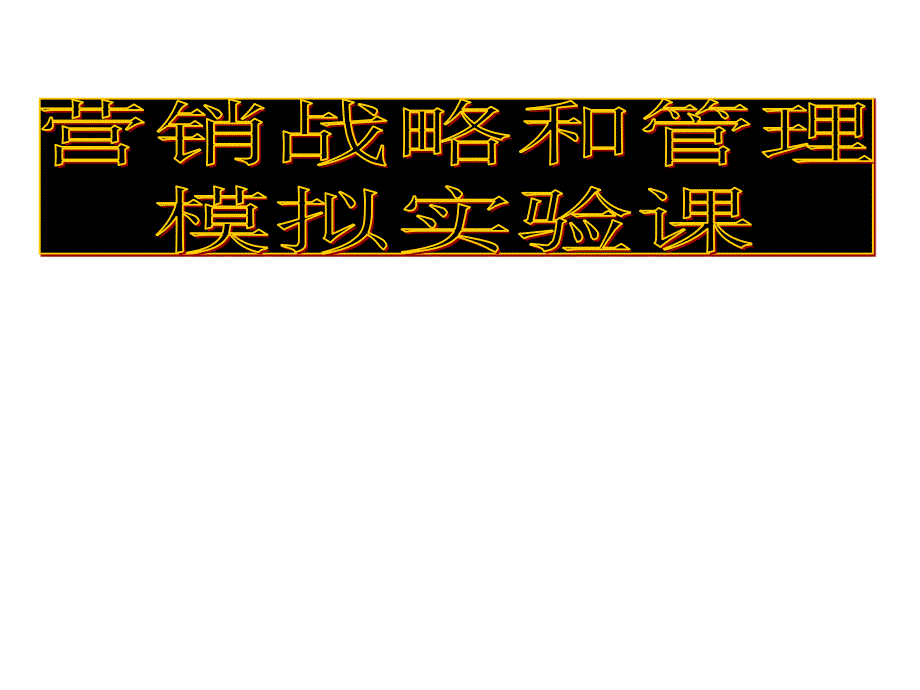 营销战略和管理模拟实验课